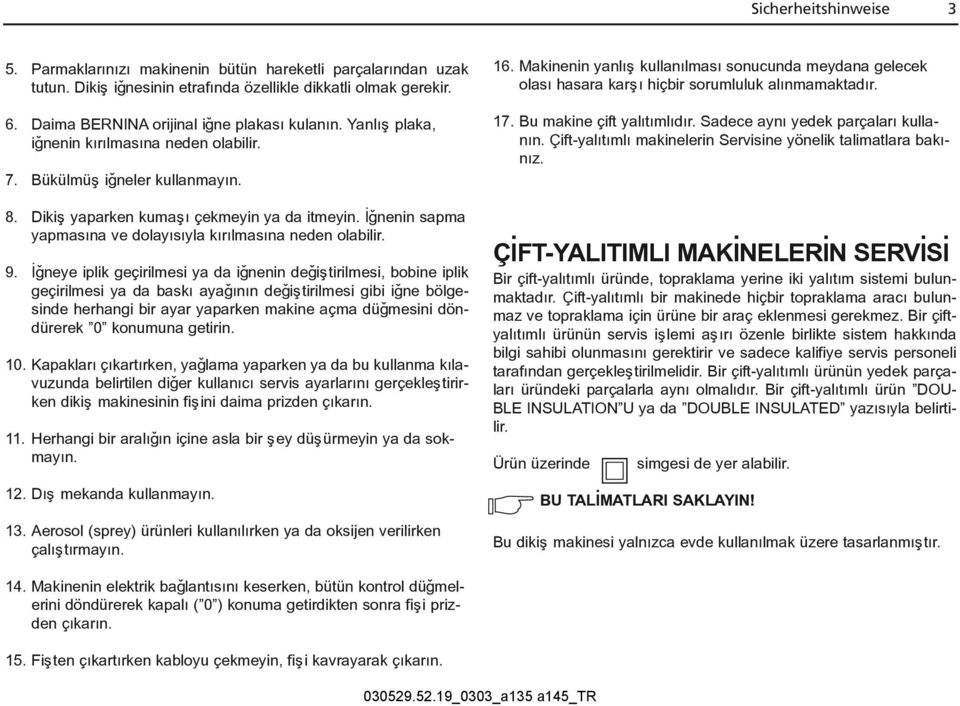 Sicherheitshinweise 3

5. Parmaklarınızı makinenin bütün hareketli parçalarından uzak tutun. Dikiş iğnesinin etrafında özellikle dikkatli olmak gerekir.

6. Daima BERNINA orijinal iğne plakası kulanın. Yanlış plaka, iğnenin kırılmasına neden olabilir.

7. Bükülmüş iğneler kullanmayın.

8. Dikiş yaparken kumaşı çekmeyin ya da itmeyin. İğnenin sapma yapmasına ve dolayısıyla kırılmasına neden olabilir.

9. İğneye iplik geçirilmesi ya da iğnenin değiştirilmesi, bobine iplik geçirilmesi ya da baskı ayağının değiştirilmesi gibi iğne bölgesinde herhangi bir ayar yaparken makine açma düğmesini döndürerek "0" konumuna getirin.

10. Kapakları çıkartırken, yağlama yaparken ya da bu kullanma kılavuzunda belirtilen diğer kullanıcı servis ayarlarını gerçekleştirirken dikiş makinesinin fişini daima prizden çıkarın.

11. Herhangi bir aralığın içine asla bir şey düşürmeyin ya da sokmayın.

12. Dış mekanda kullanmayın.

13. Aerosol (sprey) ürünleri kullanılırken ya da oksijen verilirken çalıştırmayın.

14. Makinenin elektrik bağlantısını keserken, bütün kontrol düğmelerini döndürerek kapalı ("0") konuma getirdikten sonra fişi prizden çıkarın.

15. Fişten çıkartırken kabloyu çekmeyin, fişi kavrayarak çıkarın.

16. Makinenin yanlış kullanılması sonucunda meydana gelecek olası hasara karşı hiçbir sorumluluk alınmamaktadır.

17. Bu makine çift yalıtımlıdır. Sadece aynı yedek parçaları kullanın. Çift-yalıtımlı makinelerin Servisine yönelik talimatlara bakınız.

ÇİFT-YALITIMLI MAKİNELERİN SERVİSİ

Bir çift-yalıtımlı üründe, topraklama yerine iki yalıtım sistemi bulunmaktadır. Çift-yalıtımlı bir makinede hiçbir topraklama aracı bulunmaz ve topraklama için ürüne bir araç eklenmesi gerekmez. Bir çift-yalıtımlı ürünün servis işlemi aşırı özenle birlikte sistem hakkında bilgi sahibi olunmasını gerektirir ve sadece kalifiye servis personeli tarafından gerçekleştirilmelidir. Bir çift-yalıtımlı ürünün yedek parçaları üründeki parçalarla aynı olmalıdır. Bir çift-yalıtımlı ürün "DOUBLE INSULATION"U ya da "DOUBLE INSULATED" yazısıyla belirtilir.

Ürün üzerinde simgesi de yer alabilir.

BU TALİMATLARI SAKLAYIN!

Bu dikiş makinesi yalnızca evde kullanılmak üzere tasarlanmıştır.

030529.52.19_0303_a135 a145_TR